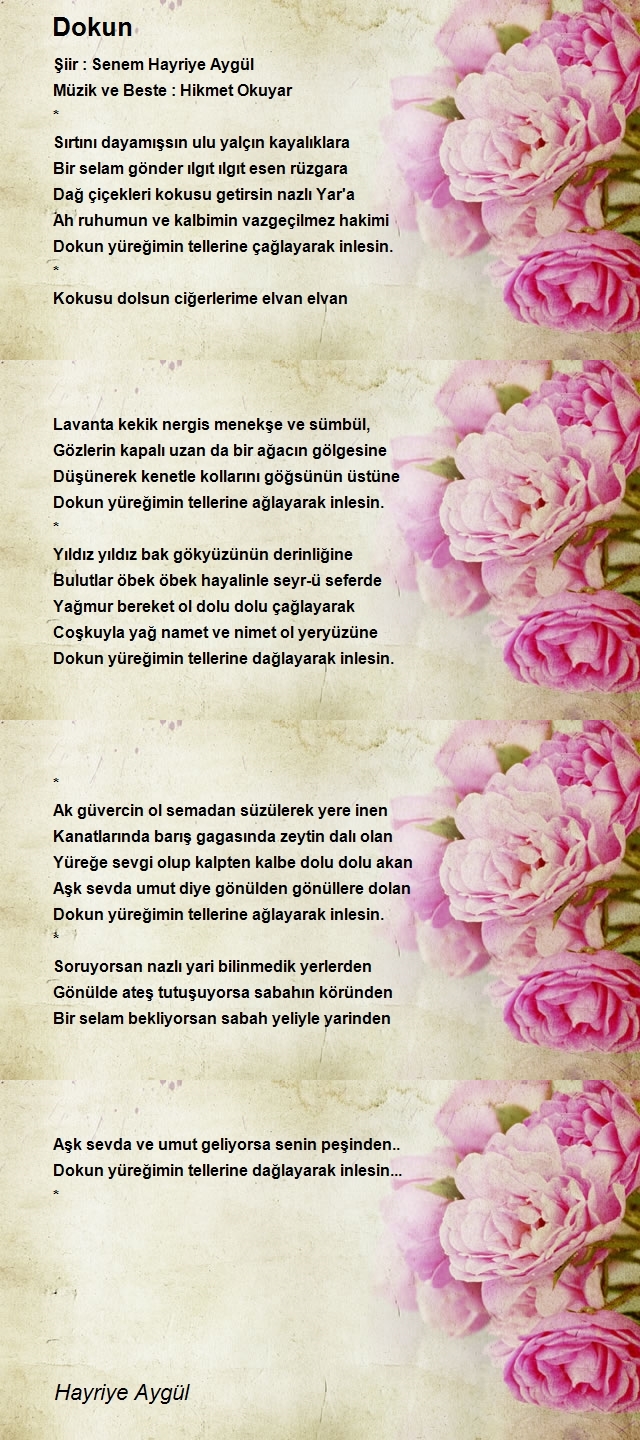 Dokun

Şiir : Senem Hayriye Aygül
Müzik ve Beste : Hikmet Okuyar
*
Sırtını dayamışsın ulu yalçın kayalıklara
Bir selam gönder ılgıt ılgıt esen rüzgara
Dağ çiçekleri kokusu getirsin nazlı Yar'a
Ah ruhumun ve kalbimin vazgeçilmez hakimi
Dokun yüreğimin tellerine çağlayarak inlesin.
*
Kokusu dolsun ciğerlerime elvan elvan

Lavanta kekik nergis menekşe ve sümbül,
Gözlerin kapalı uzan da bir ağacın gölgesine
Düşünerek kenetle kollarını göğsünün üstüne
Dokun yüreğimin tellerine ağlayarak inlesin.
*
Yıldız yıldız bak gökyüzünün derinliğine
Bulutlar öbek öbek hayalinle seyr-ü seferde
Yağmur bereket ol dolu dolu çağlayarak
Coşkuyla yağ namet ve nimet ol yeryüzüne
Dokun yüreğimin tellerine dağlayarak inlesin.

*
Ak güvercin ol semadan süzülerek yere inen
Kanatlarında barış gagasında zeytin dalı olan
Yüreğe sevgi olup kalpten kalbe dolu dolu akan
Aşk sevda umut diye gönülden gönüllere dolan
Dokun yüreğimin tellerine ağlayarak inlesin.
*
Soruyorsan nazlı yari bilinmedik yerlerden
Gönülde ateş tutuşuyorsa sabahın köründen
Bir selam bekliyorsan sabah yeliyle yarinden

Aşk sevda ve umut geliyorsa senin peşinden..
Dokun yüreğimin tellerine dağlayarak inlesin...
*

Hayriye Aygül